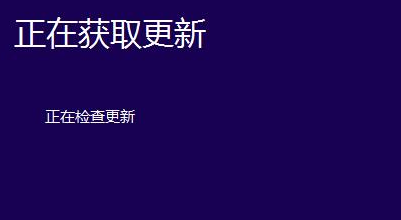 正在获取更新

正在检查更新